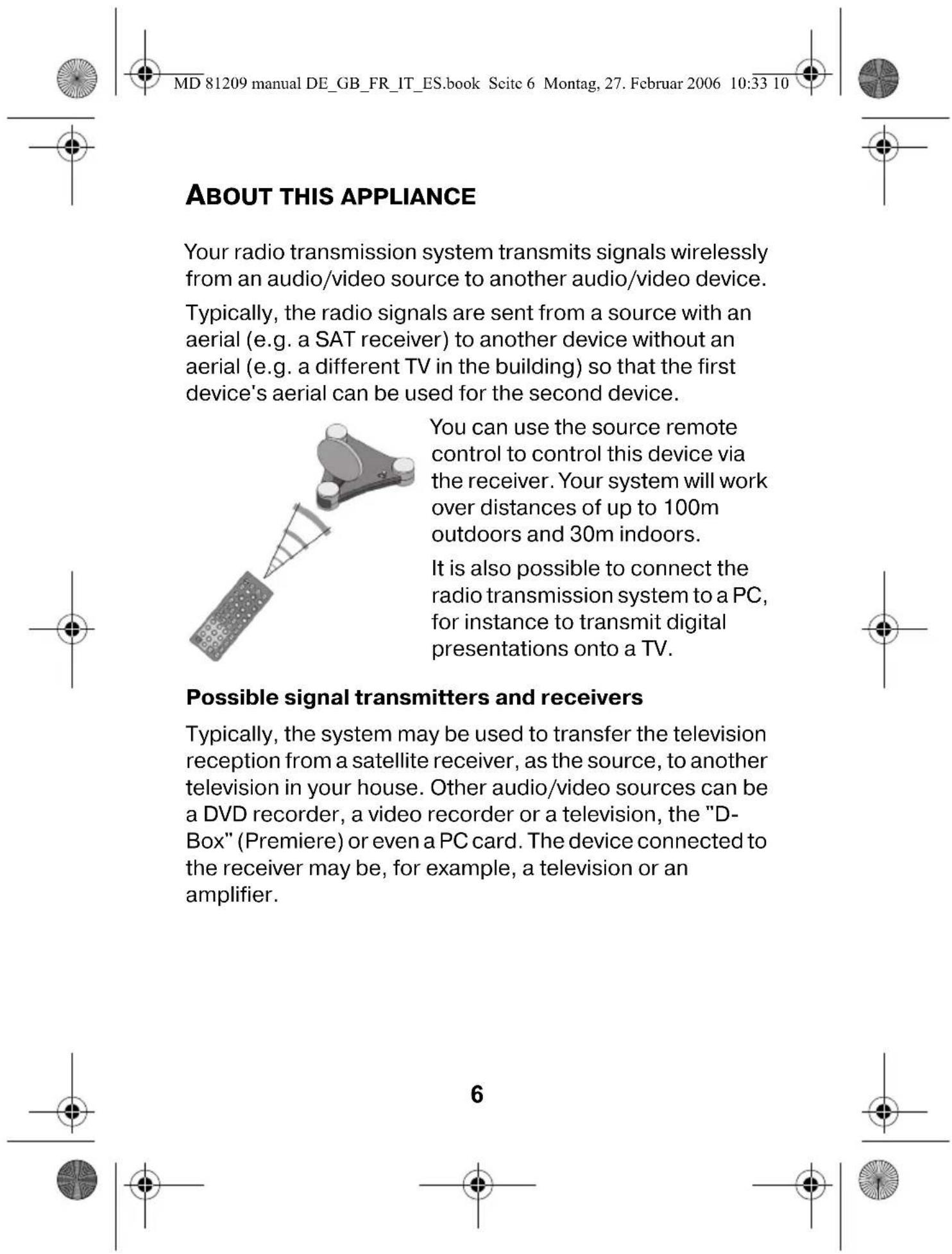 MD 81209 manual DE_GB_FR_IT_ES.book Seite 6 Montag, 27. Februar 2006 10:33 10

ABOUT THIS APPLIANCE

Your radio transmission system transmits signals wirelessly from an audio/video source to another audio/video device.

Typically, the radio signals are sent from a source with an aerial (e.g. a SAT receiver) to another device without an aerial (e.g. a different TV in the building) so that the first device's aerial can be used for the second device.

You can use the source remote control to control this device via the receiver. Your system will work over distances of up to 100m outdoors and 30m indoors.

It is also possible to connect the radio transmission system to a PC, for instance to transmit digital presentations onto a TV.

Possible signal transmitters and receivers

Typically, the system may be used to transfer the television reception from a satellite receiver, as the source, to another television in your house. Other audio/video sources can be a DVD recorder, a video recorder or a television, the "D-Box" (Premiere) or even a PC card. The device connected to the receiver may be, for example, a television or an amplifier.

6